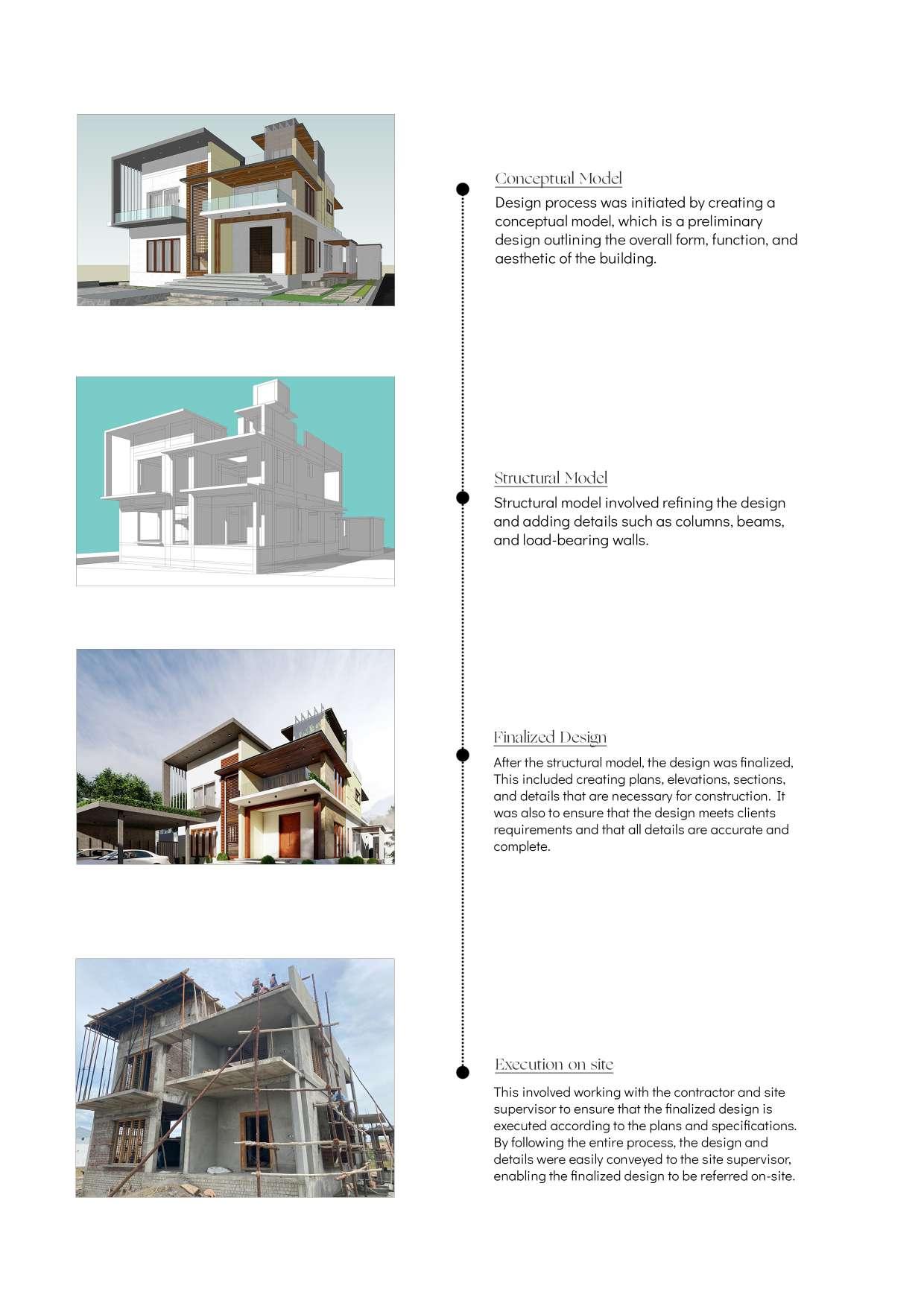 Conceptual Model

Design process was initiated by creating a conceptual model, which is a preliminary design outlining the overall form, function, and aesthetic of the building.

Structural Model

Structural model involved refining the design and adding details such as columns, beams, and load-bearing walls.

Finalized Design

After the structural model, the design was finalized, This included creating plans, elevations, sections, and details that are necessary for construction. It was also to ensure that the design meets clients requirements and that all details are accurate and complete.

Execution on site

This involved working with the contractor and site supervisor to ensure that the finalized design is executed according to the plans and specifications. By following the entire process, the design and details were easily conveyed to the site supervisor, enabling the finalized design to be referred on-site.